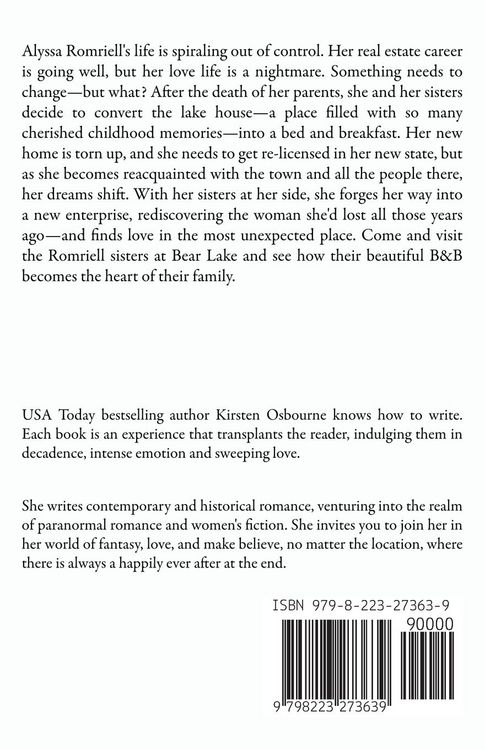 Alyssa Romriell's life is spiraling out of control. Her real estate career is going well, but her love life is a nightmare. Something needs to change—but what? After the death of her parents, she and her sisters decide to convert the lake house—a place filled with so many cherished childhood memories—into a bed and breakfast. Her new home is torn up, and she needs to get re-licensed in her new state, but as she becomes reacquainted with the town and all the people there, her dreams shift. With her sisters at her side, she forges her way into a new enterprise, rediscovering the woman she'd lost all those years ago—and finds love in the most unexpected place. Come and visit the Romriell sisters at Bear Lake and see how their beautiful B&B becomes the heart of their family.

USA Today bestselling author Kirsten Osbourne knows how to write. Each book is an experience that transplants the reader, indulging them in decadence, intense emotion and sweeping love.

She writes contemporary and historical romance, venturing into the realm of paranormal romance and women's fiction. She invites you to join her in her world of fantasy, love, and make believe, no matter the location, where there is always a happily ever after at the end.

ISBN 979-8-223-27363-9

90000

9 798223 273639